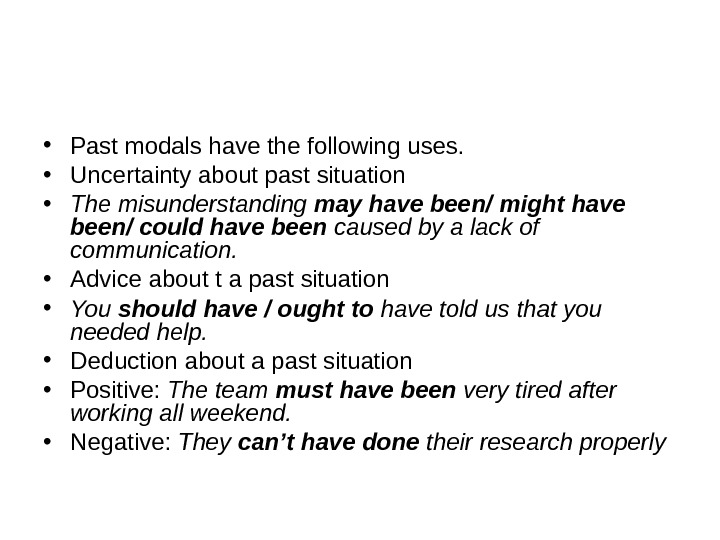 • Past modals have the following uses.
• Uncertainty about past situation
• The misunderstanding may have been/ might have been/ could have been caused by a lack of communication.
• Advice about t a past situation
• You should have / ought to have told us that you needed help.
• Deduction about a past situation
• Positive: The team must have been very tired after working all weekend.
• Negative: They can’t have done their research properly